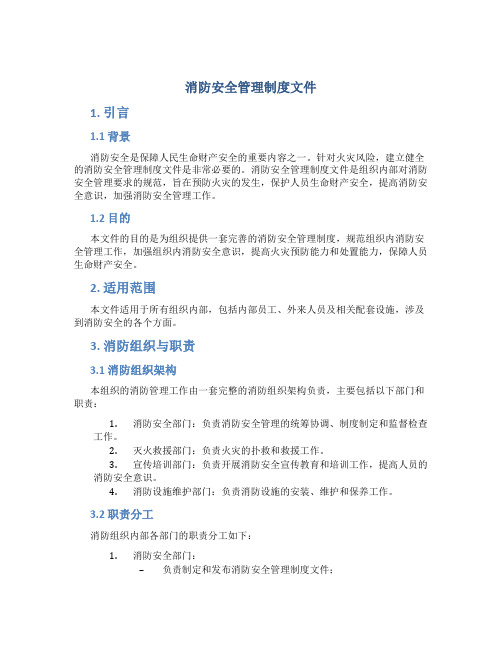 消防安全管理制度文件

1. 引言

1.1 背景

消防安全是保障人民生命财产安全的重要内容之一。针对火灾风险，建立健全的消防安全管理制度文件是非常必要的。消防安全管理制度文件是组织内部对消防安全管理要求的规范，旨在预防火灾的发生，保护人员生命财产安全，提高消防安全意识，加强消防安全管理工作。

1.2 目的

本文件的目的是为组织提供一套完善的消防安全管理制度，规范组织内消防安全管理工作，加强组织内消防安全意识，提高火灾预防能力和处置能力，保障人员生命财产安全。

2. 适用范围

本文件适用于所有组织内部，包括内部员工、外来人员及相关配套设施，涉及到消防安全的各个方面。

3. 消防组织与职责

3.1 消防组织架构

本组织的消防管理工作由一套完整的消防组织架构负责，主要包括以下部门和职责：

1. 消防安全部门：负责消防安全管理的统筹协调、制度制定和监督检查工作。
2. 灭火救援部门：负责火灾的扑救和救援工作。
3. 宣传培训部门：负责开展消防安全宣传教育和培训工作，提高人员的消防安全意识。
4. 消防设施维护部门：负责消防设施的安装、维护和保养工作。

3.2 职责分工

消防组织内部各部门的职责分工如下：

1. 消防安全部门：
– 负责制定和发布消防安全管理制度文件；